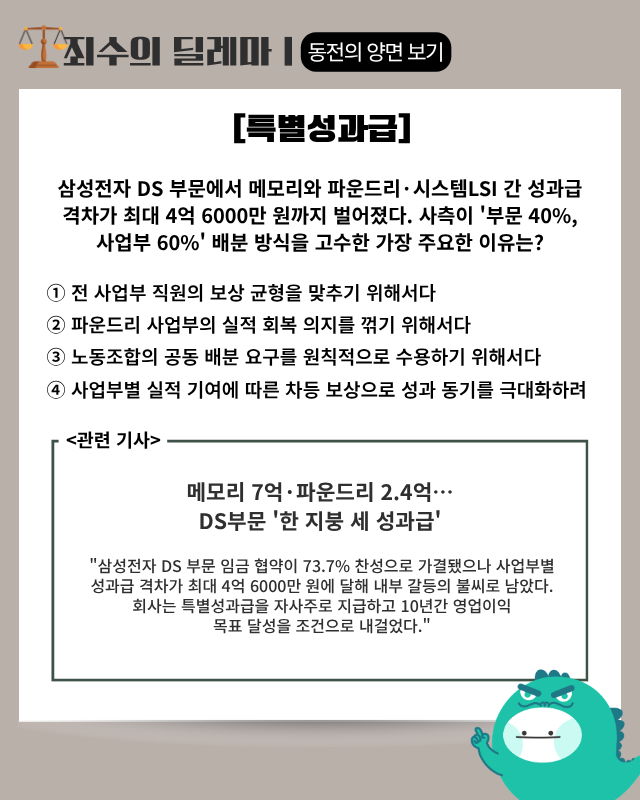 죄수의 딜레마 | 동전의 양면 보기

[특별성과급]

삼성전자 DS 부문에서 메모리와 파운드리·시스템LSI 간 성과급 격차가 최대 4억 6000만 원까지 벌어졌다. 사측이 '부문 40%, 사업부 60%' 배분 방식을 고수한 가장 주요한 이유는?

① 전 사업부 직원의 보상 균형을 맞추기 위해서다
② 파운드리 사업부의 실적 회복 의지를 꺾기 위해서다
③ 노동조합의 공동 배분 요구를 원칙적으로 수용하기 위해서다
④ 사업부별 실적 기여에 따른 차등 보상으로 성과 동기를 극대화하려

<관련 기사>

메모리 7억·파운드리 2.4억… DS부문 '한 지붕 세 성과급'

"삼성전자 DS 부문 임금 협약이 73.7% 찬성으로 가결됐으나 사업부별 성과급 격차가 최대 4억 6000만 원에 달해 내부 갈등의 불씨로 남았다. 회사는 특별성과급을 자사주로 지급하고 10년간 영업이익 목표 달성을 조건으로 내걸었다."